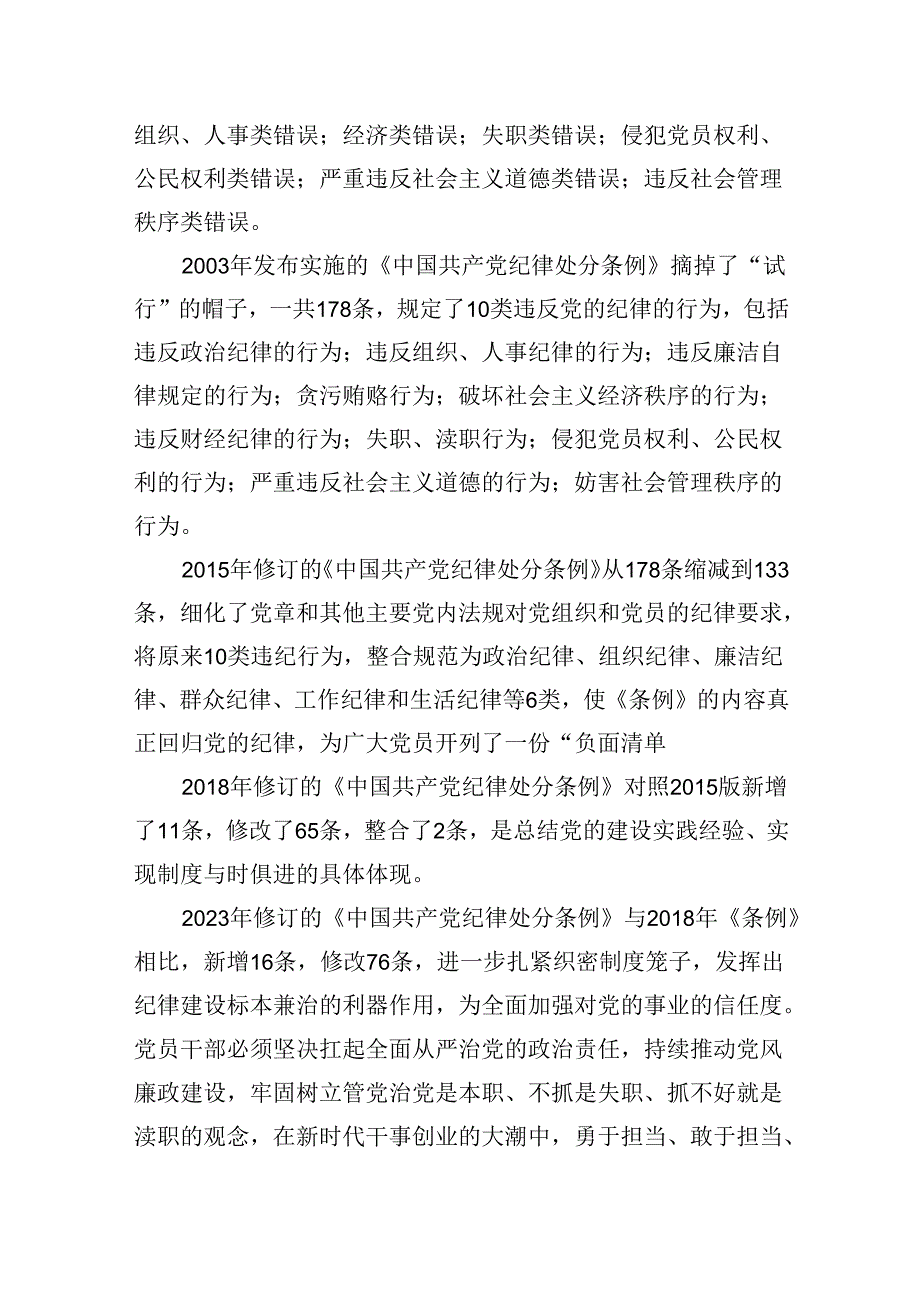 组织、人事类错误；经济类错误；失职类错误；侵犯党员权利、公民权利类错误；严重违反社会主义道德类错误；违反社会管理秩序类错误。

2003年发布实施的《中国共产党纪律处分条例》摘掉了“试行”的帽子，一共178条，规定了10类违反党的纪律的行为，包括违反政治纪律的行为；违反组织、人事纪律的行为；违反廉洁自律规定的行为；贪污贿赂行为；破坏社会主义经济秩序的行为；违反财经纪律的行为；失职、渎职行为；侵犯党员权利、公民权利的行为；严重违反社会主义道德的行为；妨害社会管理秩序的行为。

2015年修订的《中国共产党纪律处分条例》从178条缩减到133条，细化了党章和其他主要党内法规对党组织和党员的纪律要求，将原来10类违纪行为，整合规范为政治纪律、组织纪律、廉洁纪律、群众纪律、工作纪律和生活纪律等6类，使《条例》的内容真正回归党的纪律，为广大党员开列了一份“负面清单

2018年修订的《中国共产党纪律处分条例》对照2015版新增了11条，修改了65条，整合了2条，是总结党的建设实践经验、实现制度与时俱进的具体体现。

2023年修订的《中国共产党纪律处分条例》与2018年《条例》相比，新增16条，修改76条，进一步扎紧织密制度笼子，发挥出纪律建设标本兼治的利器作用，为全面加强对党的事业的信任度。党员干部必须坚决扛起全面从严治党的政治责任，持续推动党风廉政建设，牢固树立管党治党是本职、不抓是失职、抓不好就是渎职的观念，在新时代干事创业的大潮中，勇于担当、敢于担当、